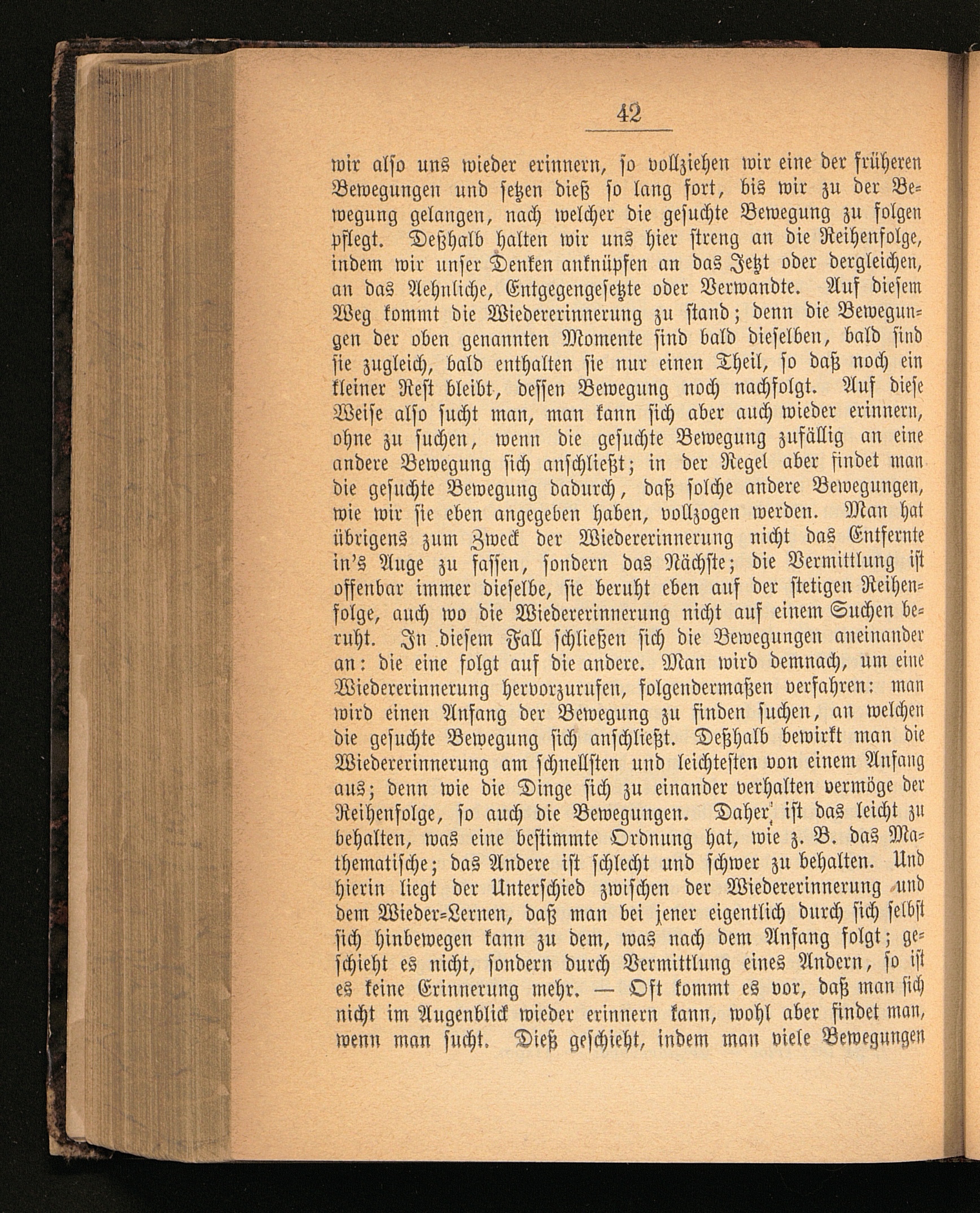 42

wir also uns wieder erinnern, so vollziehen wir eine der früheren Bewegungen und setzen dieß so lang fort, bis wir zu der Bewegung gelangen, nach welcher die gesuchte Bewegung zu folgen pflegt. Deßhalb halten wir uns hier streng an die Reihenfolge, indem wir unser Denken anknüpfen an das Jetzt oder dergleichen, an das Aehnliche, Entgegengesetzte oder Verwandte. Auf diesem Weg kommt die Wiedererinnerung zu stand; denn die Bewegungen der oben genannten Momente sind bald dieselben, bald sind sie zugleich, bald enthalten sie nur einen Theil, so daß noch ein kleiner Rest bleibt, dessen Bewegung noch nachfolgt. Auf diese Weise also sucht man, man kann sich aber auch wieder erinnern, ohne zu suchen, wenn die gesuchte Bewegung zufällig an eine andere Bewegung sich anschließt; in der Regel aber findet man die gesuchte Bewegung dadurch, daß solche andere Bewegungen, wie wir sie eben angegeben haben, vollzogen werden. Man hat übrigens zum Zweck der Wiedererinnerung nicht das Entfernte in's Auge zu fassen, sondern das Nächste; die Vermittlung ist offenbar immer dieselbe, sie beruht eben auf der stetigen Reihenfolge, auch wo die Wiedererinnerung nicht auf einem Suchen beruht. In diesem Fall schließen sich die Bewegungen aneinander an: die eine folgt auf die andere. Man wird demnach, um eine Wiedererinnerung hervorzurufen, folgendermaßen verfahren: man wird einen Anfang der Bewegung zu finden suchen, an welchen die gesuchte Bewegung sich anschließt. Deßhalb bewirkt man die Wiedererinnerung am schnellsten und leichtesten von einem Anfang aus; denn wie die Dinge sich zu einander verhalten vermöge der Reihenfolge, so auch die Bewegungen. Daher ist das leicht zu behalten, was eine bestimmte Ordnung hat, wie z. B. das Mathematische; das Andere ist schlecht und schwer zu behalten. Und hierin liegt der Unterschied zwischen der Wiedererinnerung und dem Wieder-Lernen, daß man bei jener eigentlich durch sich selbst sich hinbewegen kann zu dem, was nach dem Anfang folgt; geschieht es nicht, sondern durch Vermittlung eines Andern, so ist es keine Erinnerung mehr. — Oft kommt es vor, daß man sich nicht im Augenblick wieder erinnern kann, wohl aber findet man, wenn man sucht. Dieß geschieht, indem man viele Bewegungen